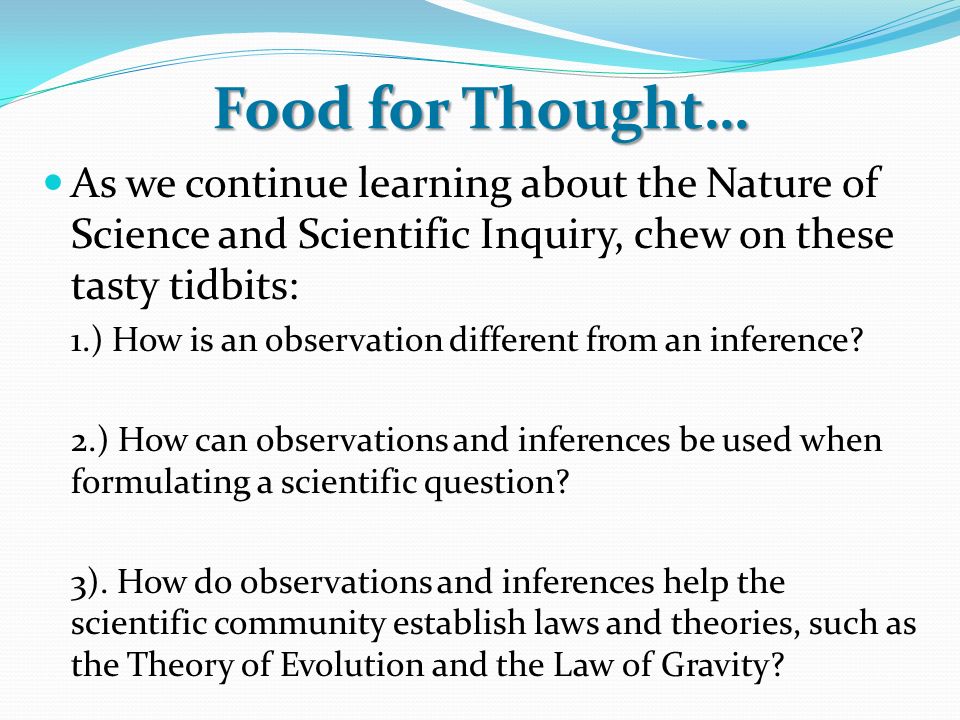 Food for Thought…

As we continue learning about the Nature of Science and Scientific Inquiry, chew on these tasty tidbits:

1.) How is an observation different from an inference?

2.) How can observations and inferences be used when formulating a scientific question?

3). How do observations and inferences help the scientific community establish laws and theories, such as the Theory of Evolution and the Law of Gravity?